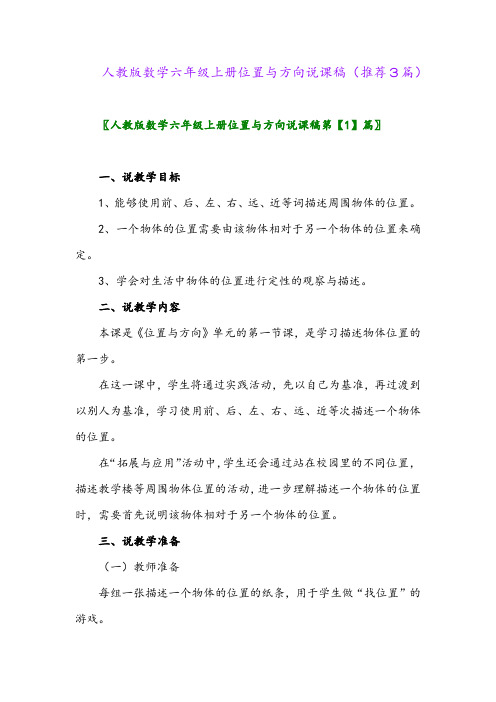 人教版数学六年级上册位置与方向说课稿（推荐3篇）

〖人教版数学六年级上册位置与方向说课稿第【1】篇〗

一、说教学目标

1、能够使用前、后、左、右、远、近等词描述周围物体的位置。

2、一个物体的位置需要由该物体相对于另一个物体的位置来确定。

3、学会对生活中物体的位置进行定性的观察与描述。

二、说教学内容

本课是《位置与方向》单元的第一节课，是学习描述物体位置的第一步。

在这一课中，学生将通过实践活动，先以自己为基准，再过渡到以别人为基准，学习使用前、后、左、右、远、近等次描述一个物体的位置。

在“拓展与应用”活动中，学生还会通过站在校园里的不同位置，描述教学楼等周围物体位置的活动，进一步理解描述一个物体的位置时，需要首先说明该物体相对于另一个物体的位置。

三、说教学准备

（一）教师准备

每组一张描述一个物体的位置的纸条，用于学生做“找位置”的游戏。